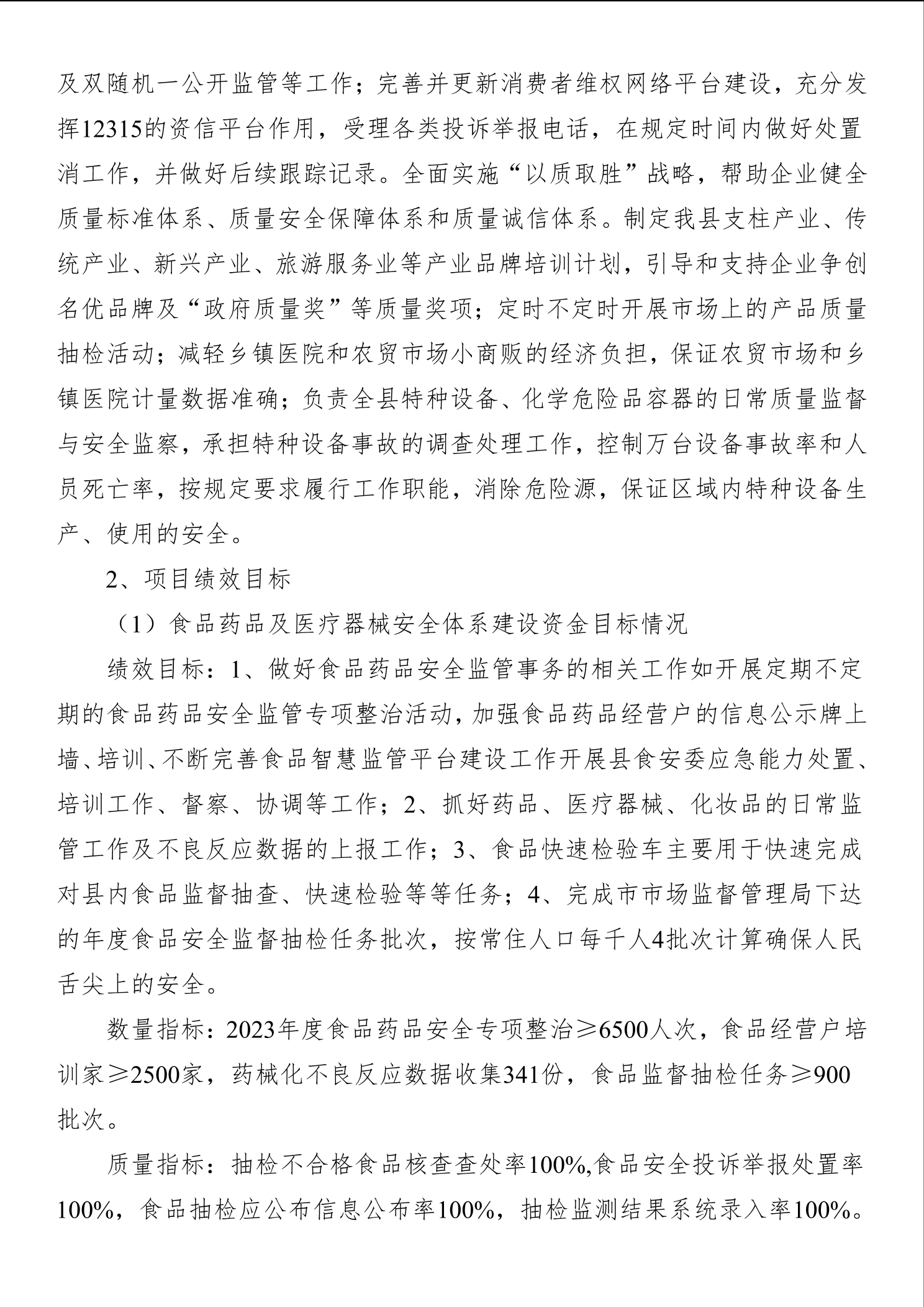 及双随机一公开监管等工作；完善并更新消费者维权网络平台建设，充分发挥12315的资信平台作用，受理各类投诉举报电话，在规定时间内做好处置消工作，并做好后续跟踪记录。全面实施“以质取胜”战略，帮助企业健全质量标准体系、质量安全保障体系和质量诚信体系。制定我县支柱产业、传统产业、新兴产业、旅游服务业等产业品牌培训计划，引导和支持企业争创名优品牌及“政府质量奖”等质量奖项；定时不定时开展市场上的产品质量抽检活动；减轻乡镇医院和农贸市场小商贩的经济负担，保证农贸市场和乡镇医院计量数据准确；负责全县特种设备、化学危险品容器的日常质量监督与安全监察，承担特种设备事故的调查处理工作，控制万台设备事故率和人员死亡率，按规定要求履行工作职能，消除危险源，保证区域内特种设备生产、使用的安全。

2、项目绩效目标

（1）食品药品及医疗器械安全体系建设资金目标情况

绩效目标：1、做好食品药品安全监管事务的相关工作如开展定期不定期的食品药品安全监管专项整治活动，加强食品药品经营户的信息公示牌上墙、培训、不断完善食品智慧监管平台建设工作开展县食安委应急能力处置、培训工作、督察、协调等工作；2、抓好药品、医疗器械、化妆品的日常监管工作及不良反应数据的上报工作；3、食品快速检验车主要用于快速完成对县内食品监督抽查、快速检验等等任务；4、完成市市场监督管理局下达的年度食品安全监督抽检任务批次，按常住人口每千人4批次计算确保人民舌尖上的安全。

数量指标：2023年度食品药品安全专项整治≥6500人次，食品经营户培训家≥2500家，药械化不良反应数据收集341份，食品监督抽检任务≥900批次。

质量指标：抽检不合格食品核查查处率100%,食品安全投诉举报处置率100%，食品抽检应公布信息公布率100%，抽检监测结果系统录入率100%。